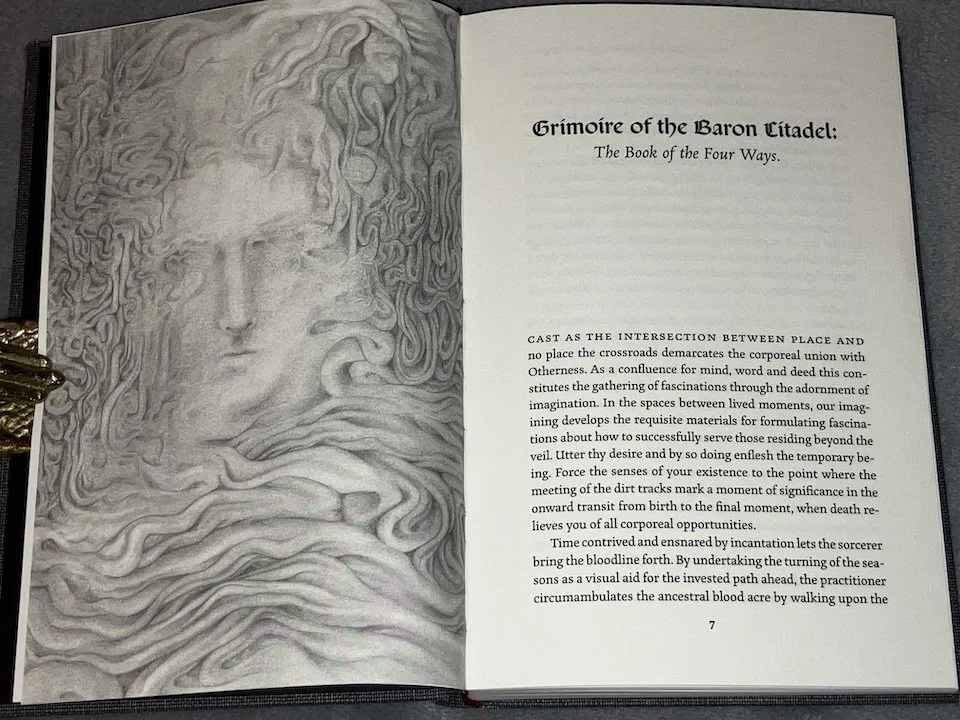 Grimoire of the Baron Citadel:

The Book of the Four Ways.

CAST AS THE INTERSECTION BETWEEN PLACE AND no place the crossroads demarcates the corporeal union with Otherness. As a confluence for mind, word and deed this constitutes the gathering of fascinations through the adornment of imagination. In the spaces between lived moments, our imagining develops the requisite materials for formulating fascinations about how to successfully serve those residing beyond the veil. Utter thy desire and by so doing enflesh the temporary being. Force the senses of your existence to the point where the meeting of the dirt tracks mark a moment of significance in the onward transit from birth to the final moment, when death relieves you of all corporeal opportunities.

Time contrived and ensnared by incantation lets the sorcerer bring the bloodline forth. By undertaking the turning of the seasons as a visual aid for the invested path ahead, the practitioner circumambulates the ancestral blood acre by walking upon the

7